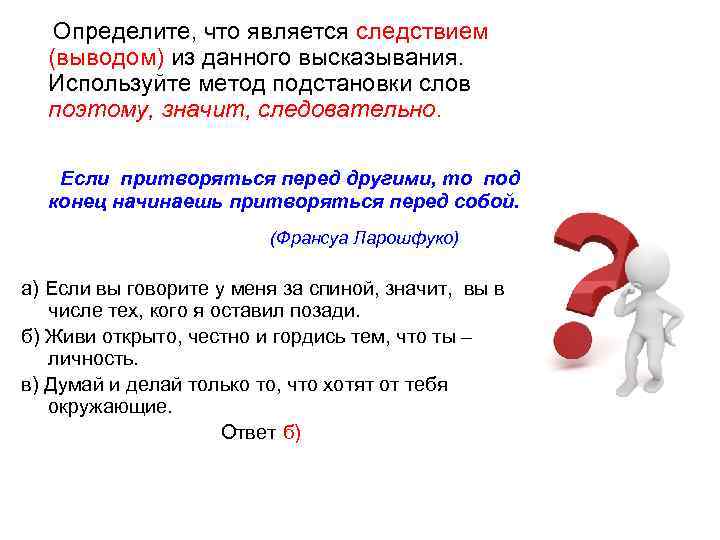 Определите, что является следствием (выводом) из данного высказывания. Используйте метод подстановки слов поэтому, значит, следовательно.

Если притворяться перед другими, то под конец начинаешь притворяться перед собой.

(Франсуа Ларошфуко)

а) Если вы говорите у меня за спиной, значит, вы в числе тех, кого я оставил позади.

б) Живи открыто, честно и гордись тем, что ты – личность.

в) Думай и делай только то, что хотят от тебя окружающие.

Ответ б)